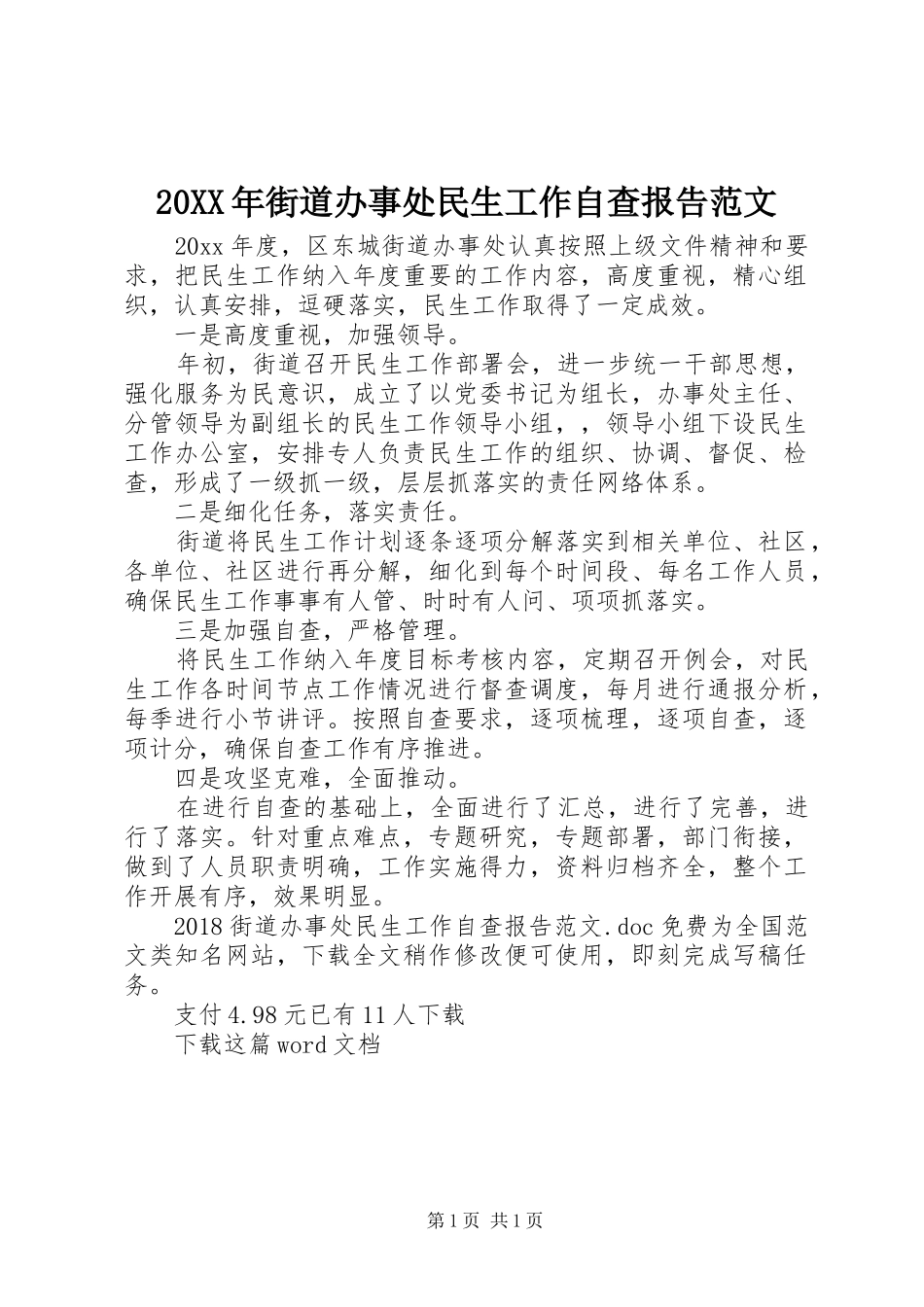 20XX年街道办事处民生工作自查报告范文

20xx年度，区东城街道办事处认真按照上级文件精神和要求，把民生工作纳入年度重要的工作内容，高度重视，精心组织，认真安排，逗硬落实，民生工作取得了一定成效。

一是高度重视，加强领导。

年初，街道召开民生工作部署会，进一步统一干部思想，强化服务为民意识，成立了以党委书记为组长，办事处主任、分管领导为副组长的民生工作领导小组，，领导小组下设民生工作办公室，安排专人负责民生工作的组织、协调、督促、检查，形成了一级抓一级，层层抓落实的责任网络体系。

二是细化任务，落实责任。

街道将民生工作计划逐条逐项分解落实到相关单位、社区，各单位、社区进行再分解，细化到每个时间段、每名工作人员，确保民生工作事事有人管、时时有人问、项项抓落实。

三是加强自查，严格管理。

将民生工作纳入年度目标考核内容，定期召开例会，对民生工作各时间节点工作情况进行督查调度，每月进行通报分析，每季进行小节讲评。按照自查要求，逐项梳理，逐项自查，逐项计分，确保自查工作有序推进。

四是攻坚克难，全面推动。

在进行自查的基础上，全面进行了汇总，进行了完善，进行了落实。针对重点难点，专题研究，专题部署，部门衔接，做到了人员职责明确，工作实施得力，资料归档齐全，整个工作开展有序，效果明显。

2018街道办事处民生工作自查报告范文.doc免费为全国范文类知名网站，下载全文稍作修改便可使用，即刻完成写稿任务。

支付4.98元已有11人下载

下载这篇word文档

第1页 共1页